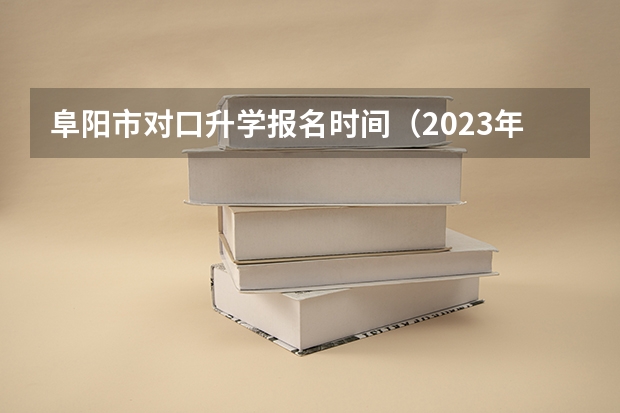 阜阳市对口升学报名时间（2023年